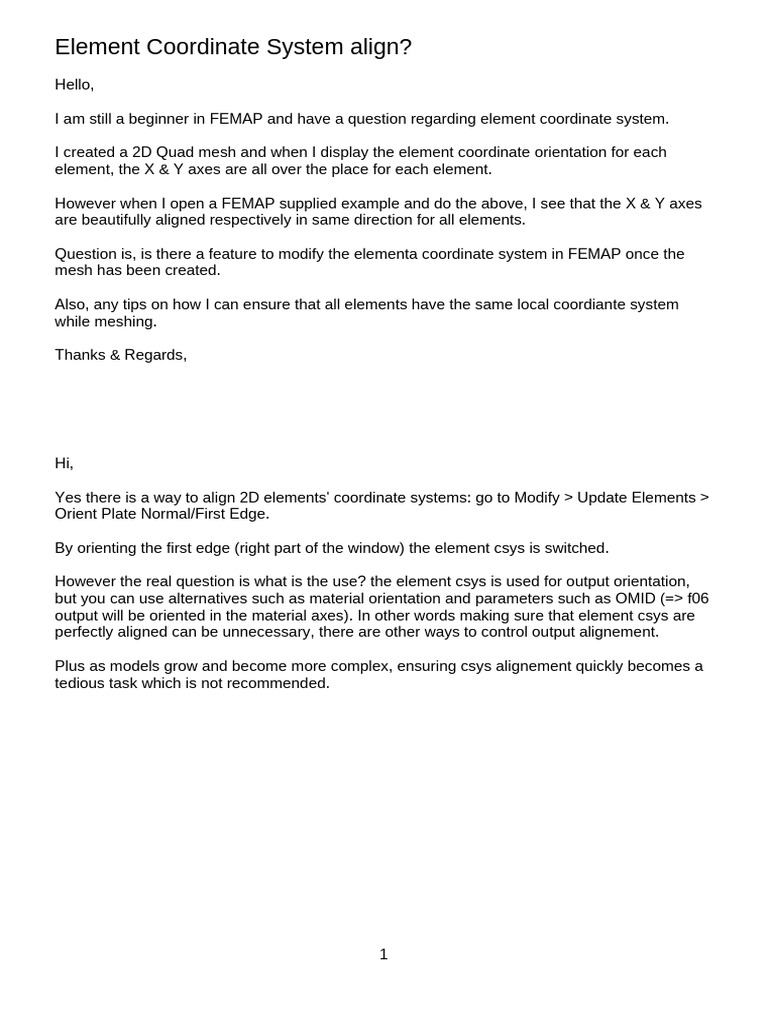 Element Coordinate System align?

Hello,

I am still a beginner in FEMAP and have a question regarding element coordinate system.

I created a 2D Quad mesh and when I display the element coordinate orientation for each element, the X & Y axes are all over the place for each element.

However when I open a FEMAP supplied example and do the above, I see that the X & Y axes are beautifully aligned respectively in same direction for all elements.

Question is, is there a feature to modify the elementa coordinate system in FEMAP once the mesh has been created.

Also, any tips on how I can ensure that all elements have the same local coordiante system while meshing.

Thanks & Regards,

Hi,

Yes there is a way to align 2D elements' coordinate systems: go to Modify > Update Elements > Orient Plate Normal/First Edge.

By orienting the first edge (right part of the window) the element csys is switched.

However the real question is what is the use? the element csys is used for output orientation, but you can use alternatives such as material orientation and parameters such as OMID (=> f06 output will be oriented in the material axes). In other words making sure that element csys are perfectly aligned can be unnecessary, there are other ways to control output alignement.

Plus as models grow and become more complex, ensuring csys alignement quickly becomes a tedious task which is not recommended.

1